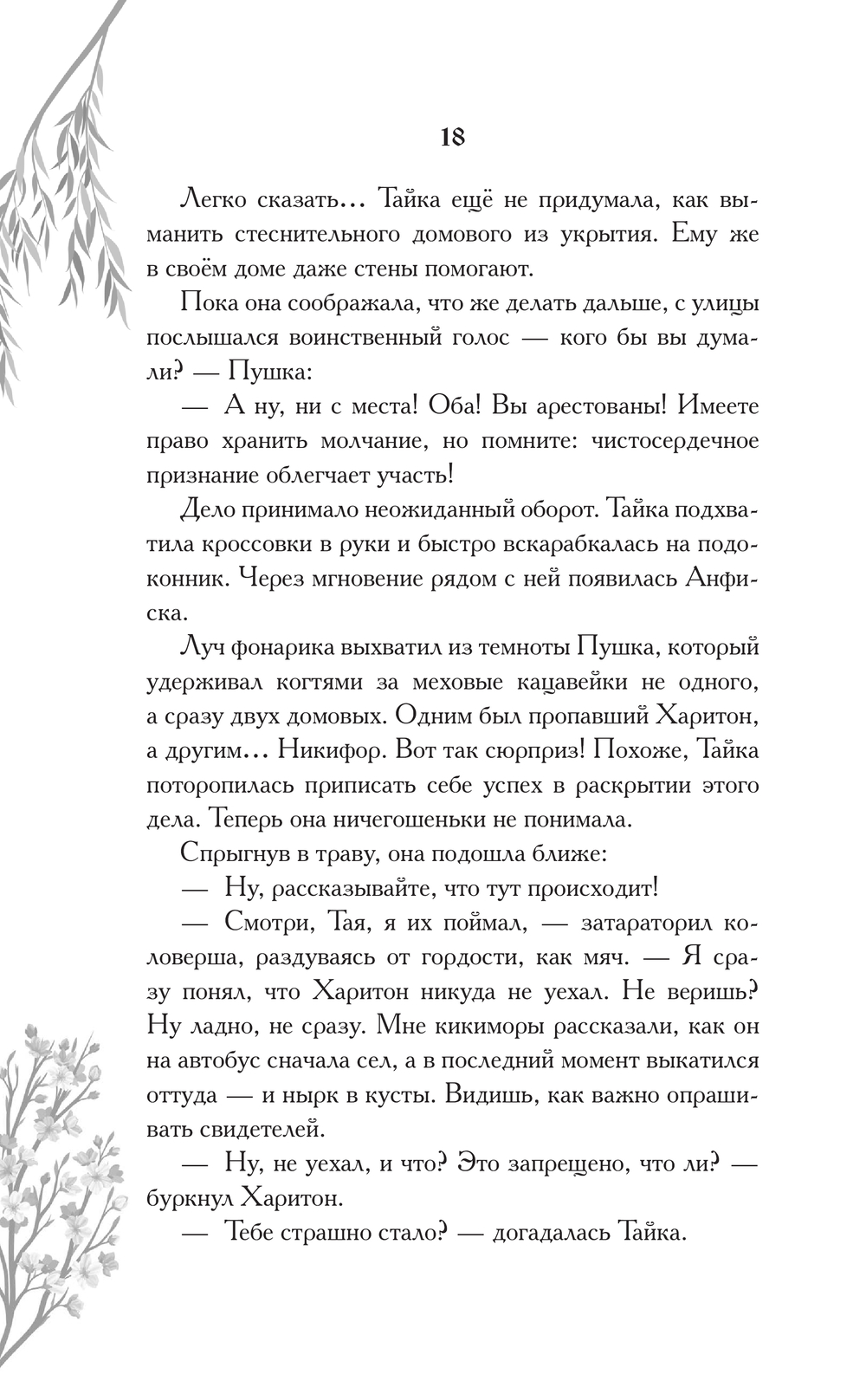 18

Легко сказать… Тайка ещё не придумала, как выманить стеснительного домового из укрытия. Ему же в своём доме даже стены помогают.

Пока она соображала, что же делать дальше, с улицы послышался воинственный голос — кого бы вы думали? — Пушка:

— А ну, ни с места! Оба! Вы арестованы! Имеете право хранить молчание, но помните: чистосердечное признание облегчает участь!

Дело принимало неожиданный оборот. Тайка подхватила кроссовки в руки и быстро вскарабкалась на подоконник. Через мгновение рядом с ней появилась Анфиска.

Луч фонарика выхватил из темноты Пушка, который удерживал когтями за меховые кацавейки не одного, а сразу двух домовых. Одним был пропавший Харитон, а другим… Никифор. Вот так сюрприз! Похоже, Тайка поторопилась приписать себе успех в раскрытии этого дела. Теперь она ничегошеньки не понимала.

Спрыгнув в траву, она подошла ближе:

— Ну, рассказывайте, что тут происходит!

— Смотри, Тая, я их поймал, — затараторил коловерша, раздуваясь от гордости, как мяч. — Я сразу понял, что Харитон никуда не уехал. Не веришь? Ну ладно, не сразу. Мне кикиморы рассказали, как он на автобус сначала сел, а в последний момент выкатился оттуда — и нырк в кусты. Видишь, как важно опрашивать свидетелей.

— Ну, не уехал, и что? Это запрещено, что ли? — буркнул Харитон.

— Тебе страшно стало? — догадалась Тайка.